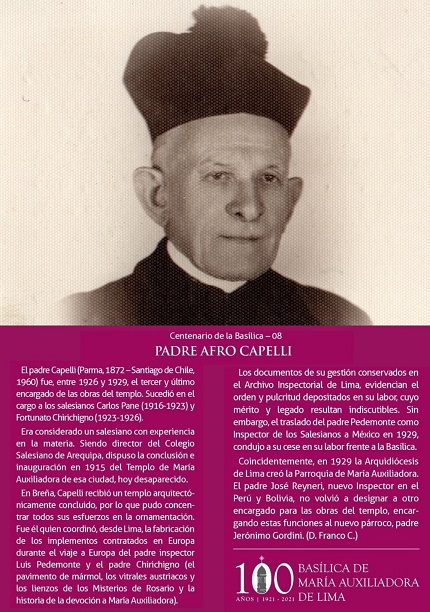 Centenario de la Basílica – 08

PADRE AFRO CAPELLI

El padre Capelli (Parma, 1872 – Santiago de Chile, 1960) fue, entre 1926 y 1929, el tercer y último encargado de las obras del templo. Sucedió en el cargo a los salesianos Carlos Pane (1916-1923) y Fortunato Chirichigno (1923-1926).

Era considerado un salesiano con experiencia en la materia. Siendo director del Colegio Salesiano de Arequipa, dispuso la conclusión e inauguración en 1915 del Templo de María Auxiliadora de esa ciudad, hoy desaparecido.

En Breña, Capelli recibió un templo arquitectónicamente concluido, por lo que pudo concentrar todos sus esfuerzos en la ornamentación. Fue él quien coordinó, desde Lima, la fabricación de los implementos contratados en Europa durante el viaje a Europa del padre inspector Luis Pedemonte y el padre Chirichigno (el pavimento de mármol, los vitrales austriacos y los lienzos de los Misterios de Rosario y la historia de la devoción a María Auxiliadora).

Los documentos de su gestión conservados en el Archivo Inspectorial de Lima, evidencian el orden y pulcritud depositados en su labor, cuyo mérito y legado resultan indiscutibles. Sin embargo, el traslado del padre Pedemonte como Inspector de los Salesianos a México en 1929, condujo a su cese en su labor frente a la Basílica.

Coincidentemente, en 1929 la Arquidiócesis de Lima creó la Parroquia de María Auxiliadora. El padre José Reyneri, nuevo Inspector en el Perú y Bolivia, no volvió a designar a otro encargado para las obras del templo, encargando estas funciones al nuevo párroco, padre Jerónimo Gordini. (D. Franco C.)

100 AÑOS | 1921 - 2021 BASÍLICA DE MARÍA AUXILIADORA DE LIMA